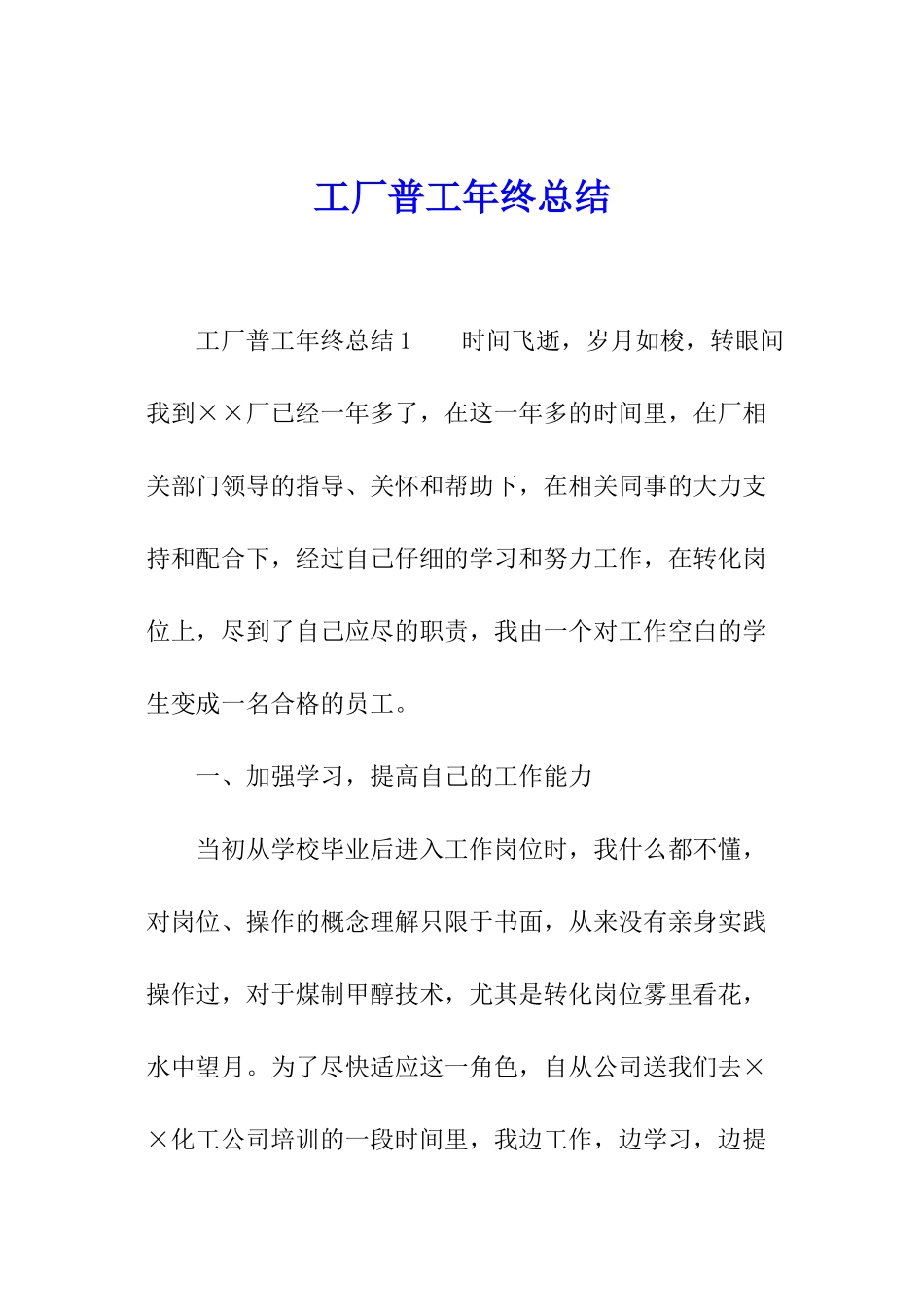 工厂普工年终总结

工厂普工年终总结1　　时间飞逝，岁月如梭，转眼间我到××厂已经一年多了，在这一年多的时间里，在厂相关部门领导的指导、关怀和帮助下，在相关同事的大力支持和配合下，经过自己仔细的学习和努力工作，在转化岗位上，尽到了自己应尽的职责，我由一个对工作空白的学生变成一名合格的员工。

一、加强学习，提高自己的工作能力

当初从学校毕业后进入工作岗位时，我什么都不懂，对岗位、操作的概念理解只限于书面，从来没有亲身实践操作过，对于煤制甲醇技术，尤其是转化岗位雾里看花，水中望月。为了尽快适应这一角色，自从公司送我们去××化工公司培训的一段时间里，我边工作，边学习，边提